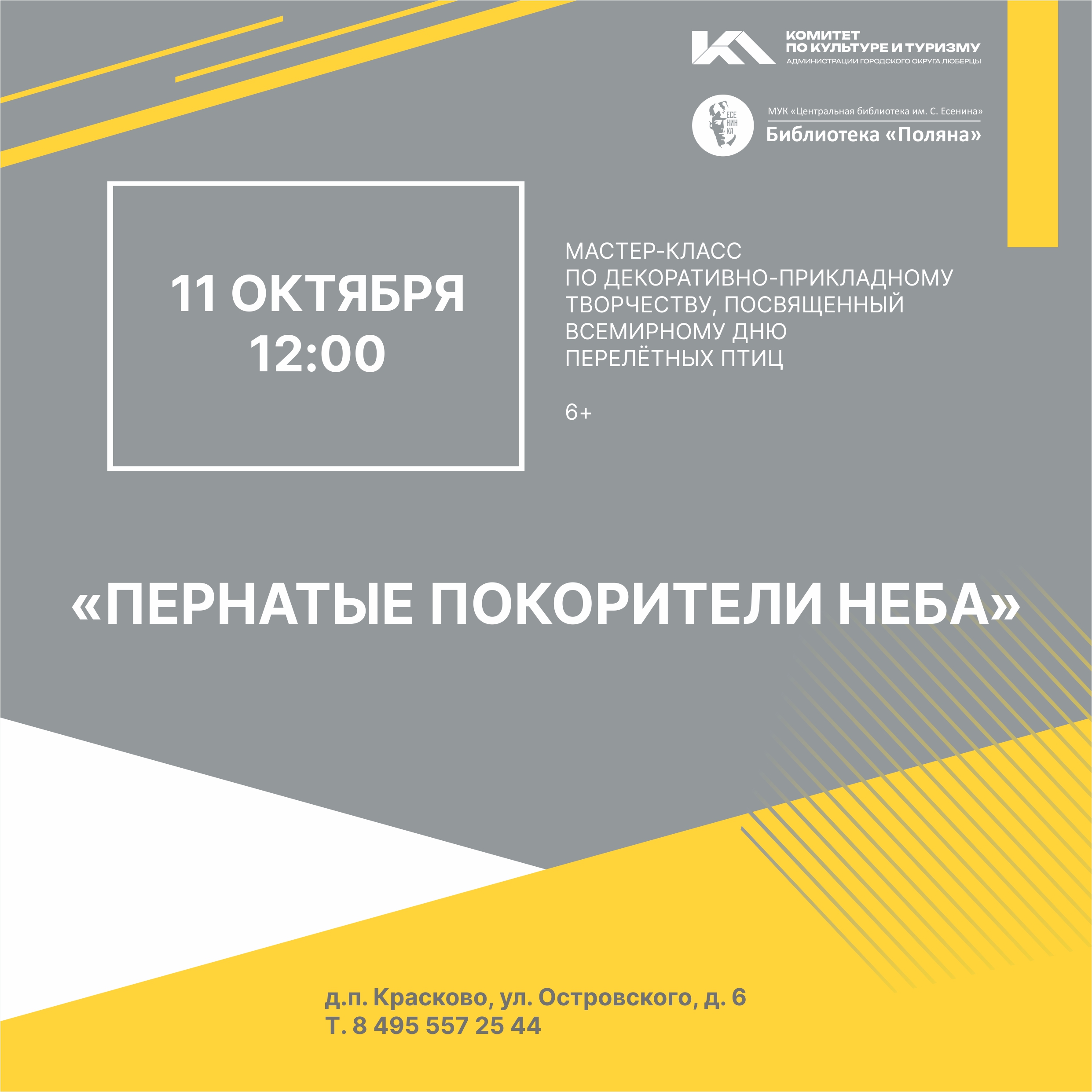 КОМИТЕТ
ПО КУЛЬТУРЕ И ТУРИЗМУ
АДМИНИСТРАЦИИ ГОРОДСКОГО ОКРУГА ЛЮБЕРЦЫ

ЕСЕ
НИН
КА

МУК «Центральная библиотека им. С. Есенина»
Библиотека «Поляна»

11 ОКТЯБРЯ
12:00

МАСТЕР-КЛАСС
ПО ДЕКОРАТИВНО-ПРИКЛАДНОМУ ТВОРЧЕСТВУ, ПОСВЯЩЕННЫЙ ВСЕМИРНОМУ ДНЮ ПЕРЕЛЁТНЫХ ПТИЦ

6+

«ПЕРНАТЫЕ ПОКОРИТЕЛИ НЕБА»

д.п. Красково, ул. Островского, д. 6
Т. 8 495 557 25 44